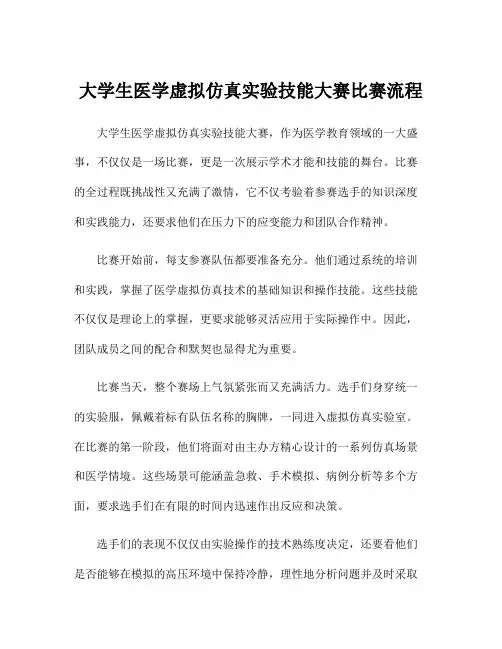 大学生医学虚拟仿真实验技能大赛比赛流程

大学生医学虚拟仿真实验技能大赛，作为医学教育领域的一大盛事，不仅仅是一场比赛，更是一次展示学术才能和技能的舞台。比赛的全过程既挑战性又充满了激情，它不仅考验着参赛选手的知识深度和实践能力，还要求他们在压力下的应变能力和团队合作精神。

比赛开始前，每支参赛队伍都要准备充分。他们通过系统的培训和实践，掌握了医学虚拟仿真技术的基础知识和操作技能。这些技能不仅仅是理论上的掌握，更要求能够灵活应用于实际操作中。因此，团队成员之间的配合和默契也显得尤为重要。

比赛当天，整个赛场上气氛紧张而又充满活力。选手们身穿统一的实验服，佩戴着标有队伍名称的胸牌，一同进入虚拟仿真实验室。在比赛的第一阶段，他们将面对由主办方精心设计的一系列仿真场景和医学情境。这些场景可能涵盖急救、手术模拟、病例分析等多个方面，要求选手们在有限的时间内迅速作出反应和决策。

选手们的表现不仅仅由实验操作的技术熟练度决定，还要看他们是否能够在模拟的高压环境中保持冷静，理性地分析问题并及时采取